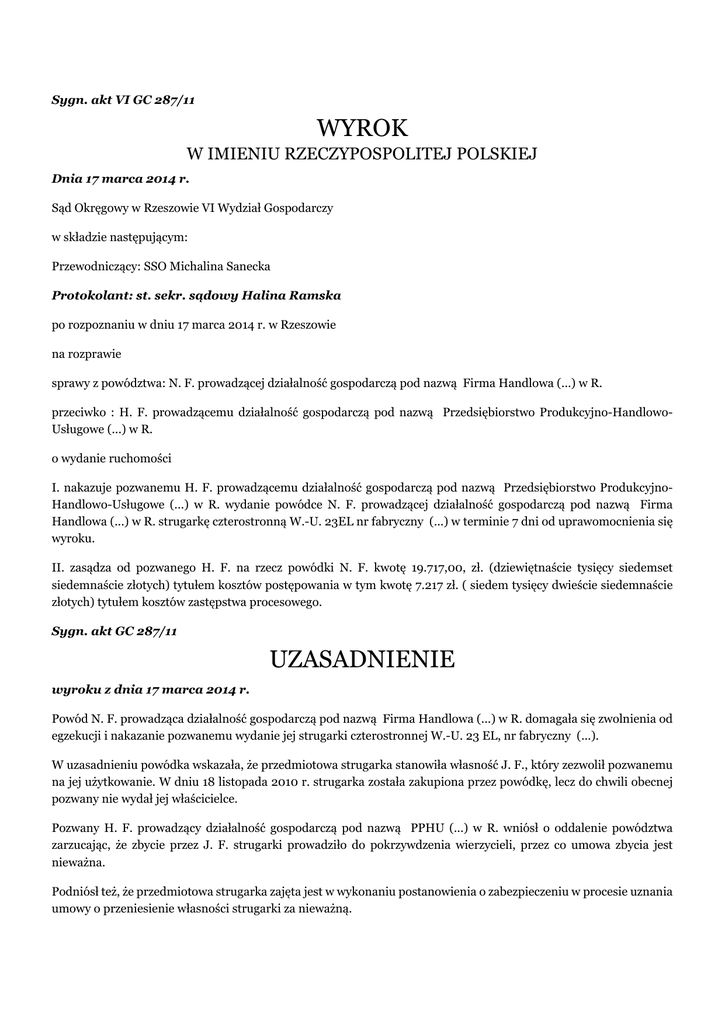 Sygn. akt VI GC 287/11

WYROK
W IMIENIU RZECZYPOSPOLITEJ POLSKIEJ

Dnia 17 marca 2014 r.

Sąd Okręgowy w Rzeszowie VI Wydział Gospodarczy

w składzie następującym:

Przewodniczący: SSO Michalina Sanecka

Protokolant: st. sekr. sądowy Halina Ramska

po rozpoznaniu w dniu 17 marca 2014 r. w Rzeszowie

na rozprawie

sprawy z powództwa: N. F. prowadzącej działalność gospodarczą pod nazwą Firma Handlowa (...) w R.

przeciwko : H. F. prowadzącemu działalność gospodarczą pod nazwą Przedsiębiorstwo Produkcyjno-Handlowo-Usługowe (...) w R.

o wydanie ruchomości

I. nakazuje pozwanemu H. F. prowadzącemu działalność gospodarczą pod nazwą Przedsiębiorstwo Produkcyjno-Handlowo-Usługowe (...) w R. wydanie powódce N. F. prowadzącej działalność gospodarczą pod nazwą Firma Handlowa (...) w R. strugarkę czterostronną W.-U. 23EL nr fabryczny (...) w terminie 7 dni od uprawomocnienia się wyroku.

II. zasądza od pozwanego H. F. na rzecz powódki N. F. kwotę 19.717,00, zł. (dziewiętnaście tysięcy siedemset siedemnaście złotych) tytułem kosztów postępowania w tym kwotę 7.217 zł. ( siedem tysięcy dwieście siedemnaście złotych) tytułem kosztów zastępstwa procesowego.

Sygn. akt GC 287/11

UZASADNIENIE

wyroku z dnia 17 marca 2014 r.

Powód N. F. prowadząca działalność gospodarczą pod nazwą Firma Handlowa (...) w R. domagała się zwolnienia od egzekucji i nakazanie pozwanemu wydanie jej strugarki czterostronnej W.-U. 23 EL, nr fabryczny (...).

W uzasadnieniu powódka wskazała, że przedmiotowa strugarka stanowiła własność J. F., który zezwolił pozwanemu na jej użytkowanie. W dniu 18 listopada 2010 r. strugarka została zakupiona przez powódkę, lecz do chwili obecnej pozwany nie wydał jej właścicielce.

Pozwany H. F. prowadzący działalność gospodarczą pod nazwą PPHU (...) w R. wniósł o oddalenie powództwa zarzucając, że zbycie przez J. F. strugarki prowadziło do pokrzywdzenia wierzycieli, przez co umowa zbycia jest nieważna.

Podniósł też, że przedmiotowa strugarka zajęta jest w wykonaniu postanowienia o zabezpieczeniu w procesie uznania umowy o przeniesienie własności strugarki za nieważną.